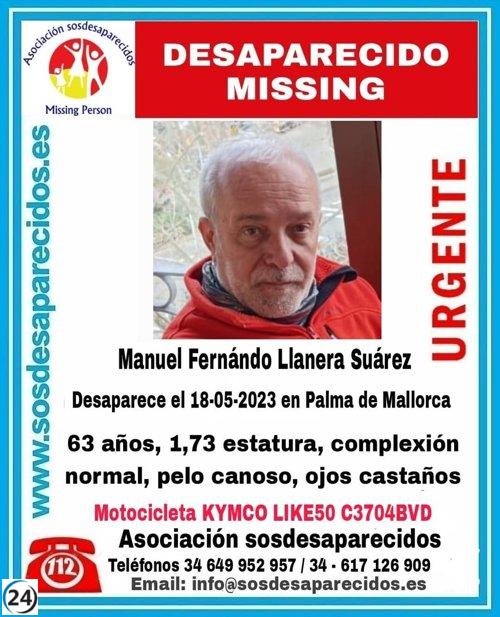 Asociación sosdesaparecidos
Missing Person

DESAPARECIDO
MISSING

www.sosdesaparecidos.es

URGENTE

Manuel Fernándo Llanera Suárez

Desaparece el 18-05-2023 en Palma de Mallorca

63 años, 1,73 estatura, complexión normal, pelo canoso, ojos castaños

Motocicleta KYMCO LIKE50 C3704BVD

Asociación sosdesaparecidos

112

Teléfonos 34 649 952 957 / 34 - 617 126 909

Email: info@sosdesaparecidos.es

24